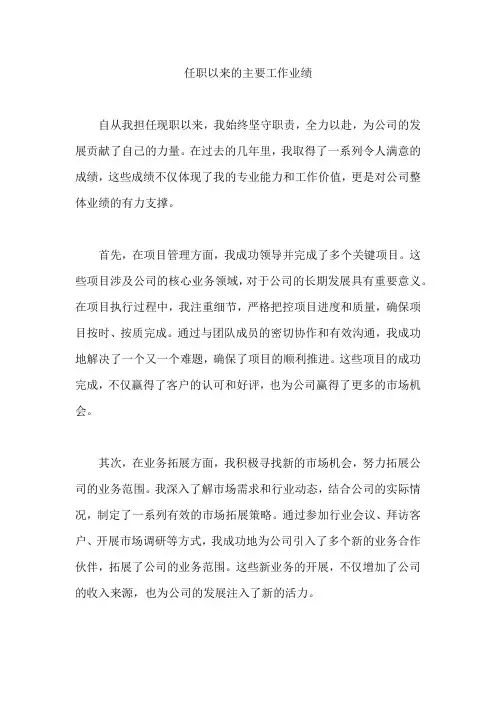 任职以来的主要工作业绩

自从我担任现职以来，我始终坚守职责，全力以赴，为公司的发展贡献了自己的力量。在过去的几年里，我取得了一系列令人满意的成绩，这些成绩不仅体现了我的专业能力和工作价值，更是对公司整体业绩的有力支撑。

首先，在项目管理方面，我成功领导并完成了多个关键项目。这些项目涉及公司的核心业务领域，对于公司的长期发展具有重要意义。在项目执行过程中，我注重细节，严格把控项目进度和质量，确保项目按时、按质完成。通过与团队成员的密切协作和有效沟通，我成功地解决了一个又一个难题，确保了项目的顺利推进。这些项目的成功完成，不仅赢得了客户的认可和好评，也为公司赢得了更多的市场机会。

其次，在业务拓展方面，我积极寻找新的市场机会，努力拓展公司的业务范围。我深入了解市场需求和行业动态，结合公司的实际情况，制定了一系列有效的市场拓展策略。通过参加行业会议、拜访客户、开展市场调研等方式，我成功地为公司引入了多个新的业务合作伙伴，拓展了公司的业务范围。这些新业务的开展，不仅增加了公司的收入来源，也为公司的发展注入了新的活力。